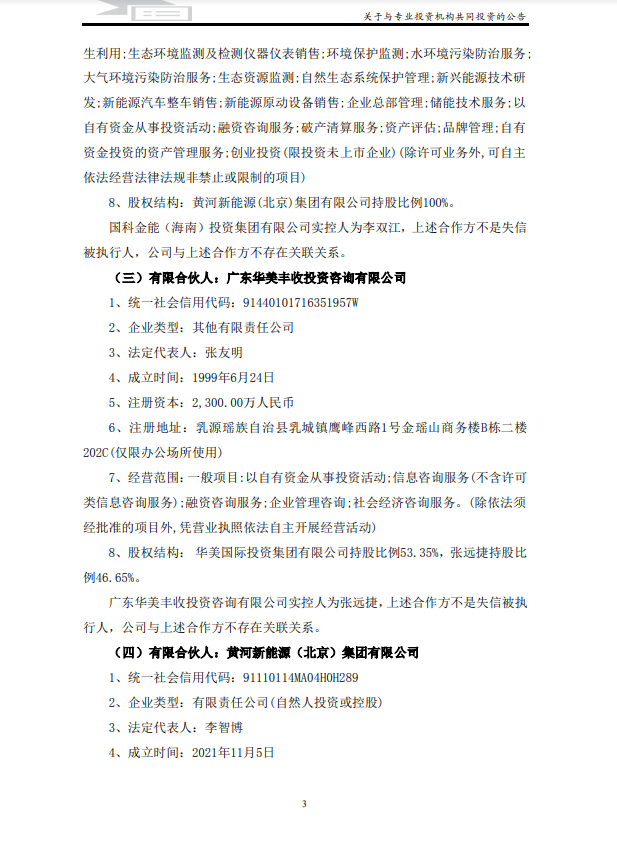 关于与专业投资机构共同投资的公告

生利用；生态环境监测及检测仪器仪表销售；环境保护监测；水环境污染防治服务；大气环境污染防治服务；生态资源监测；自然生态系统保护管理；新兴能源技术研发；新能源汽车整车销售；新能源原动设备销售；企业总部管理；储能技术服务；以自有资金从事投资活动；融资咨询服务；破产清算服务；资产评估；品牌管理；自有资金投资的资产管理服务；创业投资（限投资未上市企业）（除许可业务外，可自主依法经营法律法规非禁止或限制的项目）

8、股权结构：黄河新能源（北京）集团有限公司持股比例100%。

国科金能（海南）投资集团有限公司实控人为李双江，上述合作方不是失信被执行人，公司与上述合作方不存在关联关系。

（三）有限合伙人：广东华美丰收投资咨询有限公司

1、统一社会信用代码：91440101716351957W

2、企业类型：其他有限责任公司

3、法定代表人：张友明

4、成立时间：1999年6月24日

5、注册资本：2,300.00万人民币

6、注册地址：乳源瑶族自治县乳城镇鹰峰西路1号金瑶山商务楼B栋二楼202C（仅限办公场所使用）

7、经营范围：一般项目：以自有资金从事投资活动；信息咨询服务（不含许可类信息咨询服务）；融资咨询服务；企业管理咨询；社会经济咨询服务。（除依法须经批准的项目外，凭营业执照依法自主开展经营活动）

8、股权结构：华美国际投资集团有限公司持股比例53.35%，张远捷持股比例46.65%。

广东华美丰收投资咨询有限公司实控人为张远捷，上述合作方不是失信被执行人，公司与上述合作方不存在关联关系。

（四）有限合伙人：黄河新能源（北京）集团有限公司

1、统一社会信用代码：91110114MA04H0H289

2、企业类型：有限责任公司（自然人投资或控股）

3、法定代表人：李智博

4、成立时间：2021年11月5日

3